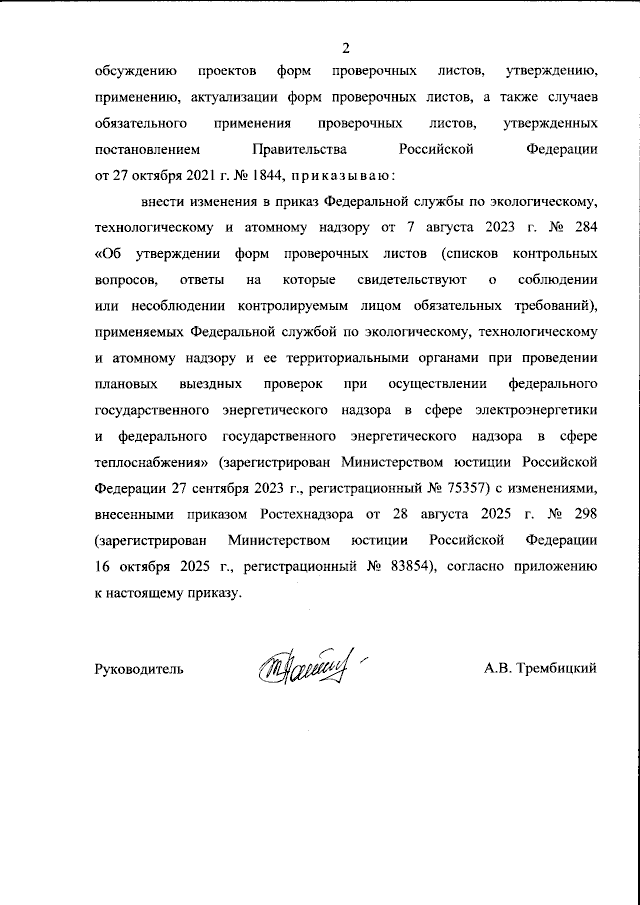 2

обсуждению проектов форм проверочных листов, утверждению, применению, актуализации форм проверочных листов, а также случаев обязательного применения проверочных листов, утвержденных постановлением Правительства Российской Федерации от 27 октября 2021 г. № 1844, приказываю:

внести изменения в приказ Федеральной службы по экологическому, технологическому и атомному надзору от 7 августа 2023 г. № 284 «Об утверждении форм проверочных листов (списков контрольных вопросов, ответы на которые свидетельствуют о соблюдении или несоблюдении контролируемым лицом обязательных требований), применяемых Федеральной службой по экологическому, технологическому и атомному надзору и ее территориальными органами при проведении плановых выездных проверок при осуществлении федерального государственного энергетического надзора в сфере электроэнергетики и федерального государственного энергетического надзора в сфере теплоснабжения» (зарегистрирован Министерством юстиции Российской Федерации 27 сентября 2023 г., регистрационный № 75357) с изменениями, внесенными приказом Ростехнадзора от 28 августа 2025 г. № 298 (зарегистрирован Министерством юстиции Российской Федерации 16 октября 2025 г., регистрационный № 83854), согласно приложению к настоящему приказу.

Руководитель А.В. Трембицкий